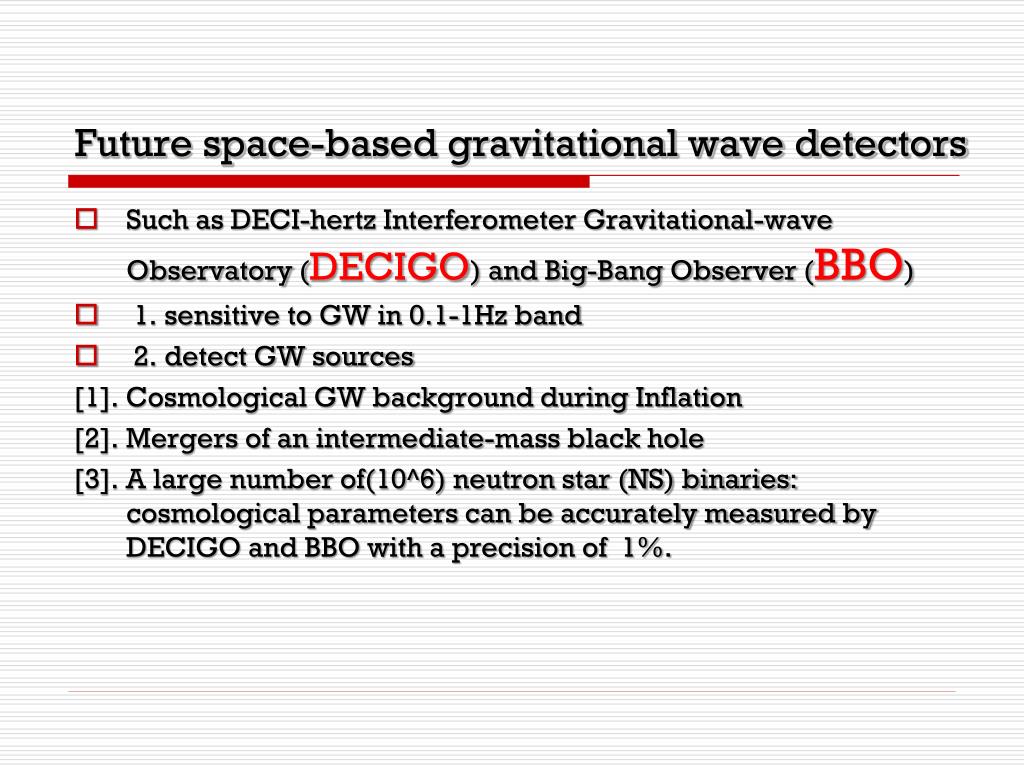 Future space-based gravitational wave detectors

Such as DECI-hertz Interferometer Gravitational-wave Observatory (DECIGO) and Big-Bang Observer (BBO)

1. sensitive to GW in 0.1-1Hz band

2. detect GW sources

[1]. Cosmological GW background during Inflation

[2]. Mergers of an intermediate-mass black hole

[3]. A large number of(10^6) neutron star (NS) binaries: cosmological parameters can be accurately measured by DECIGO and BBO with a precision of 1%.